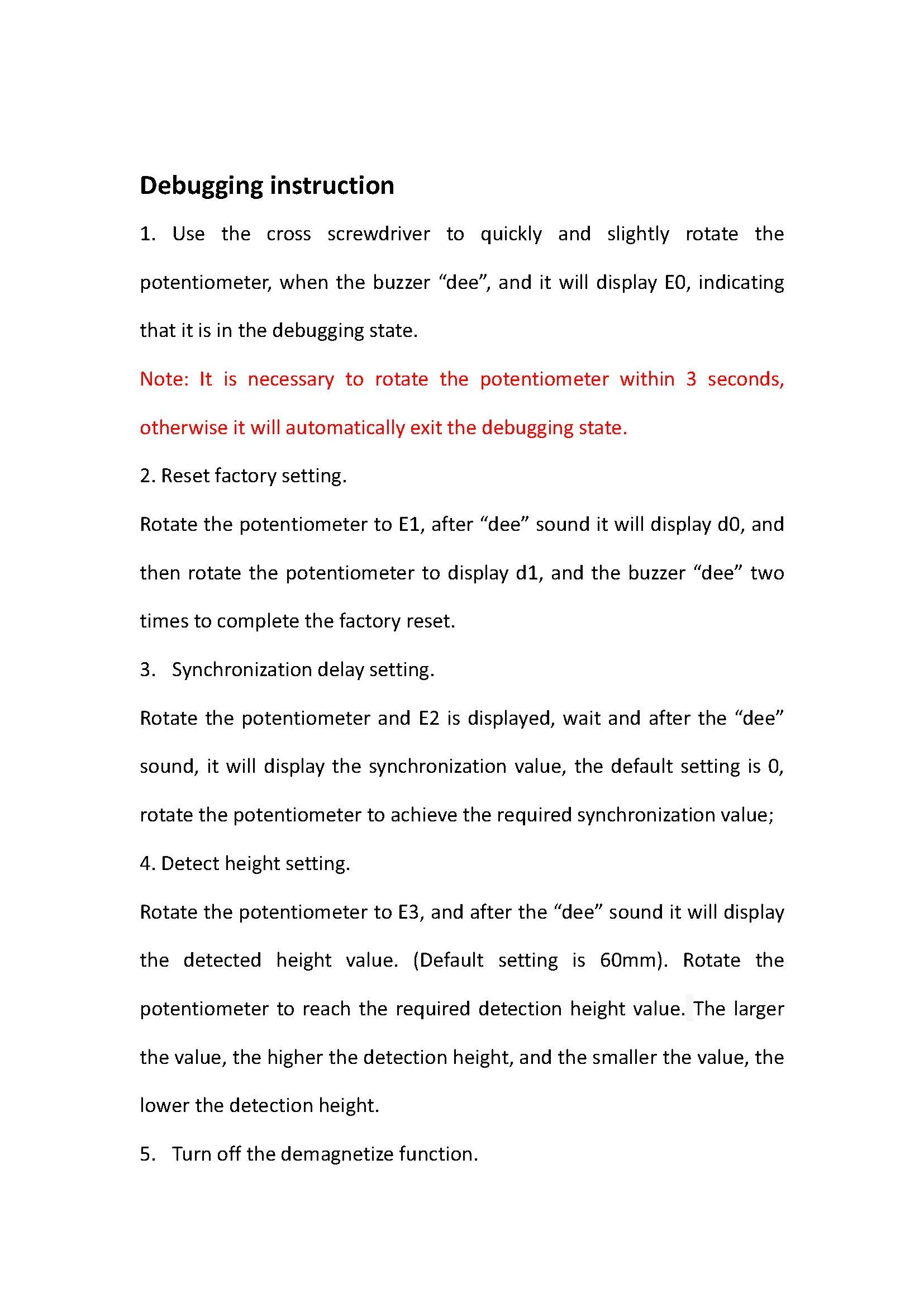 Debugging instruction

1. Use the cross screwdriver to quickly and slightly rotate the potentiometer, when the buzzer “dee”, and it will display E0, indicating that it is in the debugging state.

Note: It is necessary to rotate the potentiometer within 3 seconds, otherwise it will automatically exit the debugging state.

2. Reset factory setting.

Rotate the potentiometer to E1, after “dee” sound it will display d0, and then rotate the potentiometer to display d1, and the buzzer “dee” two times to complete the factory reset.

3. Synchronization delay setting.

Rotate the potentiometer and E2 is displayed, wait and after the “dee” sound, it will display the synchronization value, the default setting is 0, rotate the potentiometer to achieve the required synchronization value;

4. Detect height setting.

Rotate the potentiometer to E3, and after the “dee” sound it will display the detected height value. (Default setting is 60mm). Rotate the potentiometer to reach the required detection height value. The larger the value, the higher the detection height, and the smaller the value, the lower the detection height.

5. Turn off the demagnetize function.